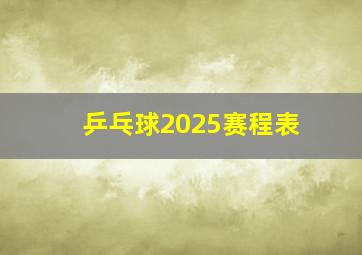 乒乓球2025赛程表